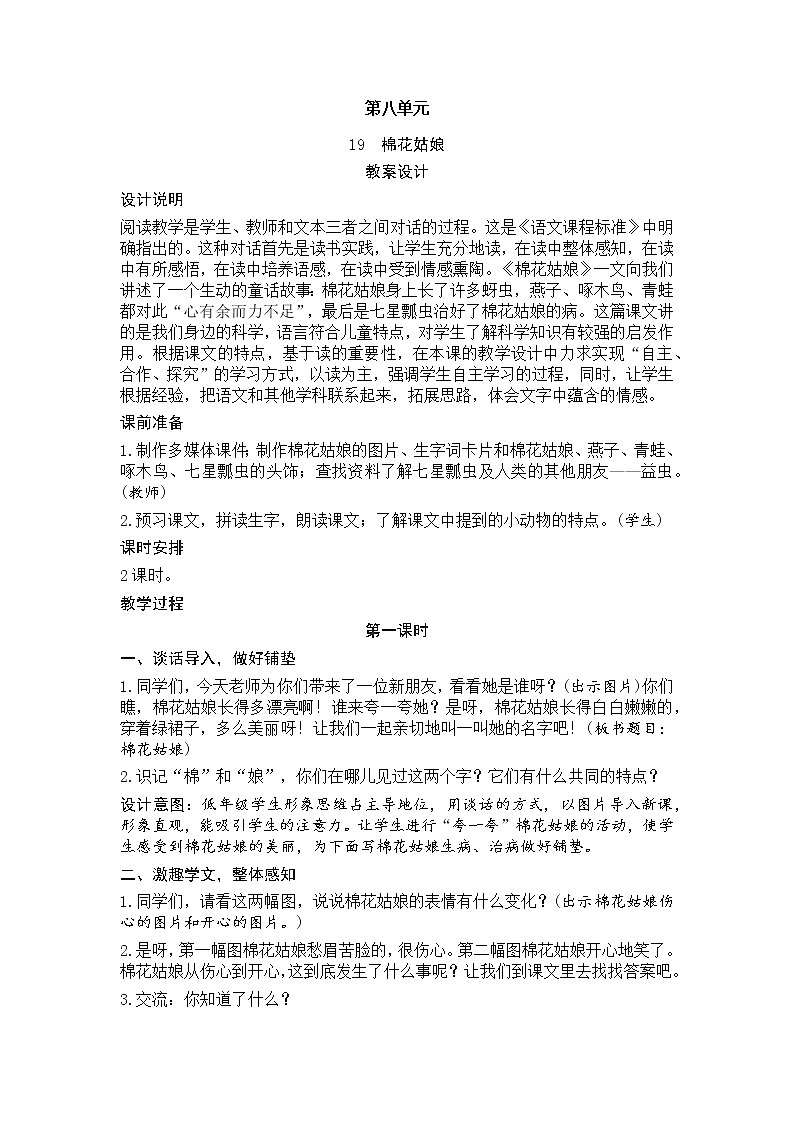 第八单元

19　棉花姑娘

教案设计

设计说明

阅读教学是学生、教师和文本三者之间对话的过程。这是《语文课程标准》中明确指出的。这种对话首先是读书实践，让学生充分地读，在读中整体感知，在读中有所感悟，在读中培养语感，在读中受到情感熏陶。《棉花姑娘》一文向我们讲述了一个生动的童话故事：棉花姑娘身上长了许多蚜虫，燕子、啄木鸟、青蛙都对此“心有余而力不足”，最后是七星瓢虫治好了棉花姑娘的病。这篇课文讲的是我们身边的科学，语言符合儿童特点，对学生了解科学知识有较强的启发作用。根据课文的特点，基于读的重要性，在本课的教学设计中力求实现“自主、合作、探究”的学习方式，以读为主，强调学生自主学习的过程，同时，让学生根据经验，把语文和其他学科联系起来，拓展思路，体会文字中蕴含的情感。

课前准备

1.制作多媒体课件；制作棉花姑娘的图片、生字词卡片和棉花姑娘、燕子、青蛙、啄木鸟、七星瓢虫的头饰；查找资料了解七星瓢虫及人类的其他朋友——益虫。(教师)

2.预习课文，拼读生字，朗读课文；了解课文中提到的小动物的特点。(学生)

课时安排

2课时。

教学过程

第一课时

一、谈话导入，做好铺垫

1.同学们，今天老师为你们带来了一位新朋友，看看她是谁呀？(出示图片)你们瞧，棉花姑娘长得多漂亮啊！谁来夸一夸她？是呀，棉花姑娘长得白白嫩嫩的，穿着绿裙子，多么美丽呀！让我们一起亲切地叫一叫她的名字吧！(板书题目：棉花姑娘)

2.识记“棉”和“娘”，你们在哪儿见过这两个字？它们有什么共同的特点？

设计意图：低年级学生形象思维占主导地位，用谈话的方式，以图片导入新课，形象直观，能吸引学生的注意力。让学生进行“夸一夸”棉花姑娘的活动，使学生感受到棉花姑娘的美丽，为下面写棉花姑娘生病、治病做好铺垫。

二、激趣学文，整体感知

1.同学们，请看这两幅图，说说棉花姑娘的表情有什么变化？(出示棉花姑娘伤心的图片和开心的图片。)

2.是呀，第一幅图棉花姑娘愁眉苦脸的，很伤心。第二幅图棉花姑娘开心地笑了。棉花姑娘从伤心到开心，这到底发生了什么事呢？让我们到课文里去找找答案吧。

3.交流：你知道了什么？